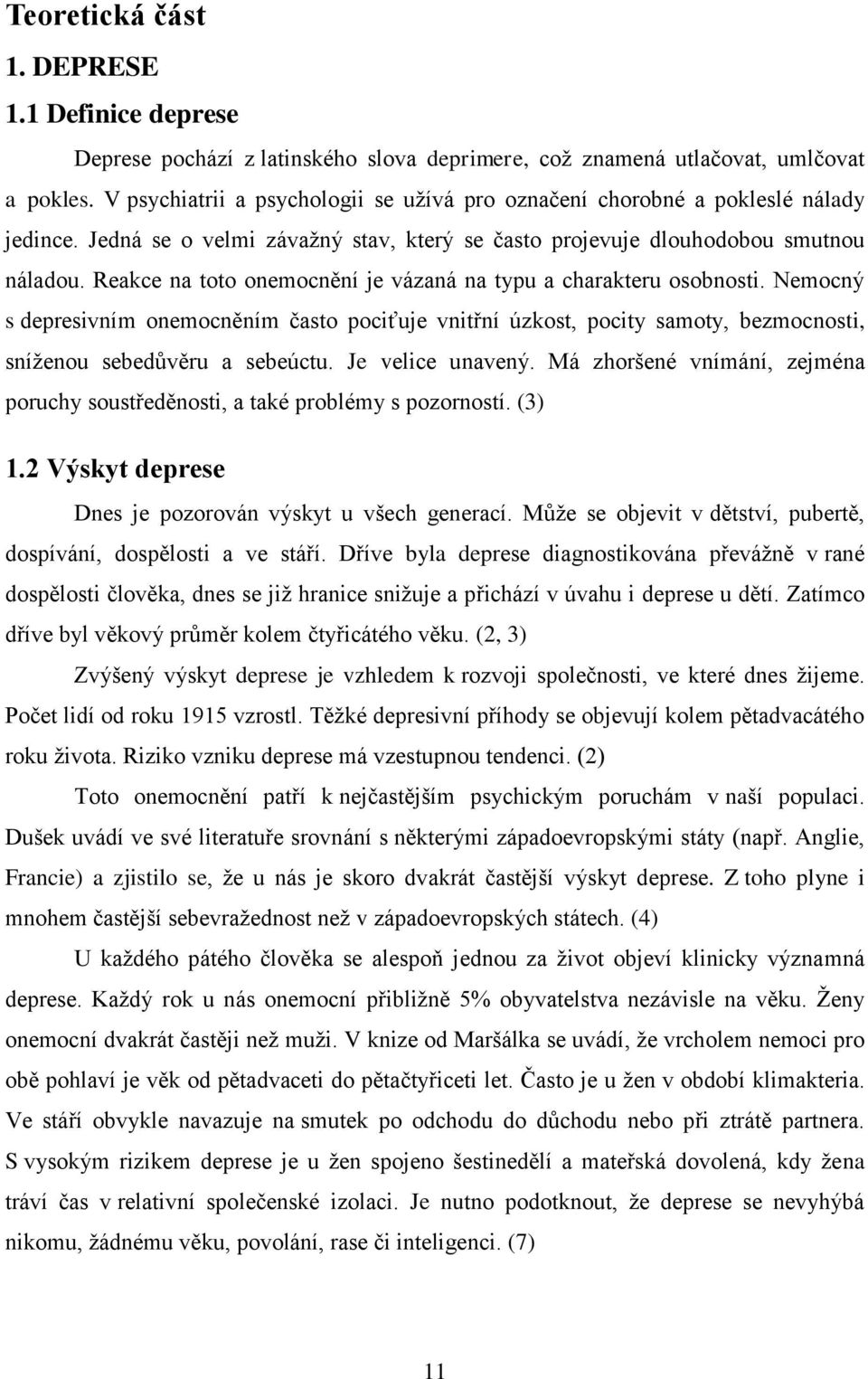 Teoretická část

1. DEPRESE

1.1 Definice deprese

Deprese pochází z latinského slova deprimere, což znamená utlačovat, umlčovat a pokles. V psychiatrii a psychologii se užívá pro označení chorobné a pokleslé nálady jedince. Jedná se o velmi závažný stav, který se často projevuje dlouhodobou smutnou náladou. Reakce na toto onemocnění je vázaná na typu a charakteru osobnosti. Nemocný s depresivním onemocněním často pociťuje vnitřní úzkost, pocity samoty, bezmocnosti, sníženou sebedůvěru a sebeúctu. Je velice unavený. Má zhoršené vnímání, zejména poruchy soustředěnosti, a také problémy s pozorností. (3)

1.2 Výskyt deprese

Dnes je pozorován výskyt u všech generací. Může se objevit v dětství, pubertě, dospívání, dospělosti a ve stáří. Dříve byla deprese diagnostikována převážně v rané dospělosti člověka, dnes se již hranice snižuje a přichází v úvahu i deprese u dětí. Zatímco dříve byl věkový průměr kolem čtyřicátého věku. (2, 3)

Zvýšený výskyt deprese je vzhledem k rozvoji společnosti, ve které dnes žijeme. Počet lidí od roku 1915 vzrostl. Těžké depresivní příhody se objevují kolem pětadvacátého roku života. Riziko vzniku deprese má vzestupnou tendenci. (2)

Toto onemocnění patří k nejčastějším psychickým poruchám v naší populaci. Dušek uvádí ve své literatuře srovnání s některými západoevropskými státy (např. Anglie, Francie) a zjistilo se, že u nás je skoro dvakrát častější výskyt deprese. Z toho plyne i mnohem častější sebevražednost než v západoevropských státech. (4)

U každého pátého člověka se alespoň jednou za život objeví klinicky významná deprese. Každý rok u nás onemocní přibližně 5% obyvatelstva nezávisle na věku. Ženy onemocní dvakrát častěji než muži. V knize od Maršálka se uvádí, že vrcholem nemoci pro obě pohlaví je věk od pětadvaceti do pětačtyřiceti let. Často je u žen v období klimakteria. Ve stáří obvykle navazuje na smutek po odchodu do důchodu nebo při ztrátě partnera. S vysokým rizikem deprese je u žen spojeno šestinedělí a mateřská dovolená, kdy žena tráví čas v relativní společenské izolaci. Je nutno podotknout, že deprese se nevyhýbá nikomu, žádnému věku, povolání, rase či inteligenci. (7)

11